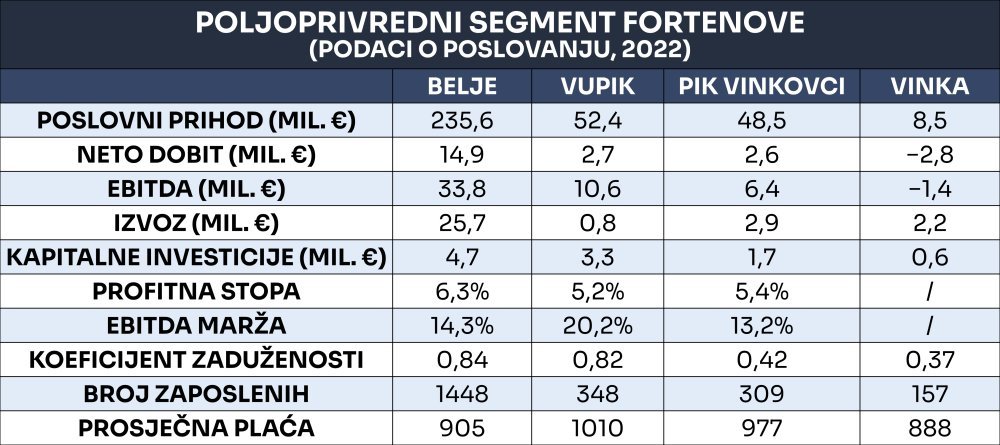 POLJOPRIVREDNI SEGMENT FORTENOVE
(PODACI O POSLOVANJU, 2022)

| | BELJE | VUPIK | PIK VINKOVCI | VINKA |
|---|---|---|---|---|
| POSLOVNI PRIHOD (MIL. €) | 235,6 | 52,4 | 48,5 | 8,5 |
| NETO DOBIT (MIL. €) | 14,9 | 2,7 | 2,6 | −2,8 |
| EBITDA (MIL. €) | 33,8 | 10,6 | 6,4 | −1,4 |
| IZVOZ (MIL. €) | 25,7 | 0,8 | 2,9 | 2,2 |
| KAPITALNE INVESTICIJE (MIL. €) | 4,7 | 3,3 | 1,7 | 0,6 |
| PROFITNA STOPA | 6,3% | 5,2% | 5,4% | / |
| EBITDA MARŽA | 14,3% | 20,2% | 13,2% | / |
| KOEFICIJENT ZADUŽENOSTI | 0,84 | 0,82 | 0,42 | 0,37 |
| BROJ ZAPOSLENIH | 1448 | 348 | 309 | 157 |
| PROSJEČNA PLAĆA | 905 | 1010 | 977 | 888 |